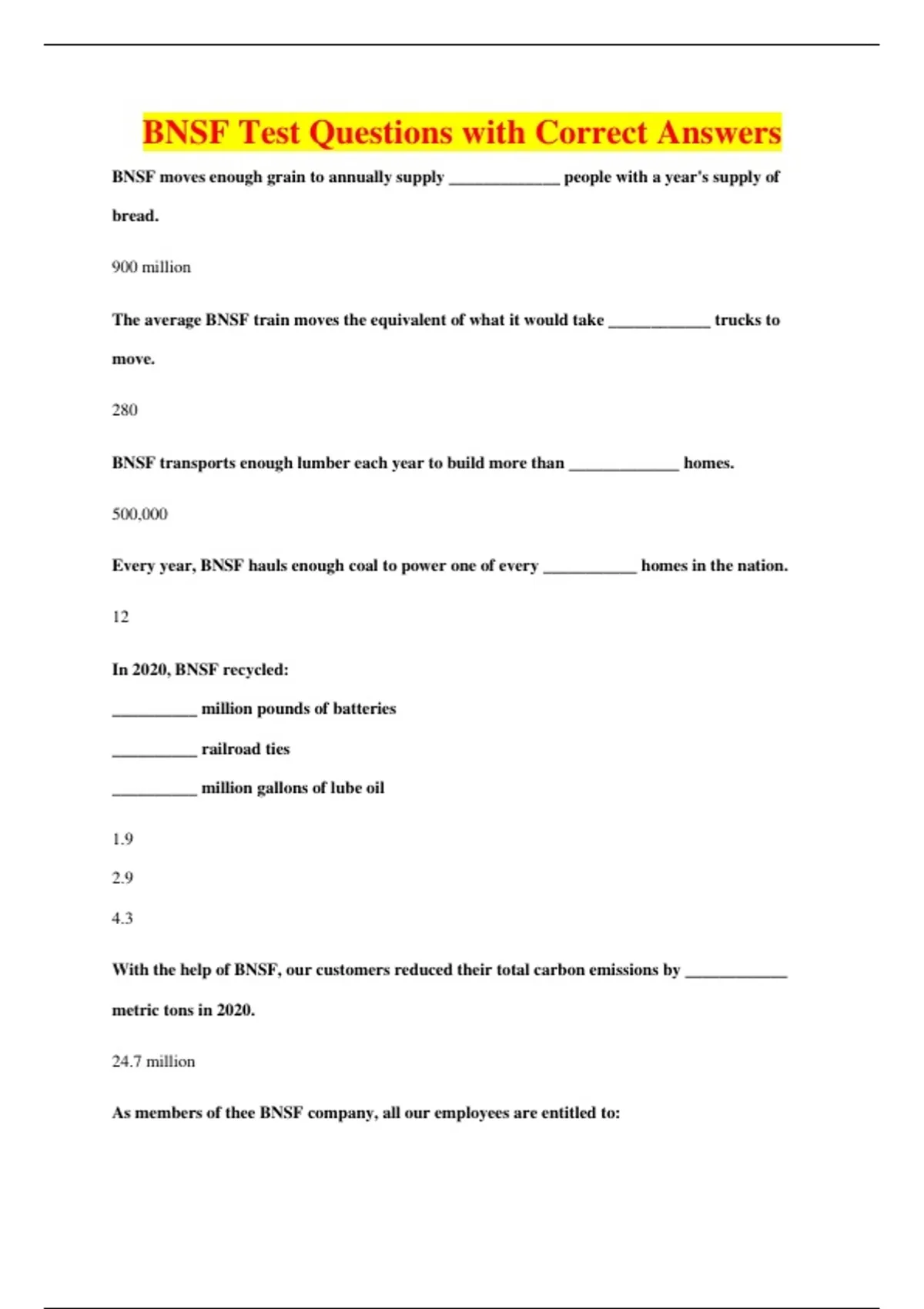 BNSF Test Questions with Correct Answers

BNSF moves enough grain to annually supply _____________ people with a year's supply of bread.

900 million

The average BNSF train moves the equivalent of what it would take ____________ trucks to move.

280

BNSF transports enough lumber each year to build more than _____________ homes.

500,000

Every year, BNSF hauls enough coal to power one of every ___________ homes in the nation.

12

In 2020, BNSF recycled:

__________ million pounds of batteries

__________ railroad ties

__________ million gallons of lube oil

1.9

2.9

4.3

With the help of BNSF, our customers reduced their total carbon emissions by ____________ metric tons in 2020.

24.7 million

As members of thee BNSF company, all our employees are entitled to: